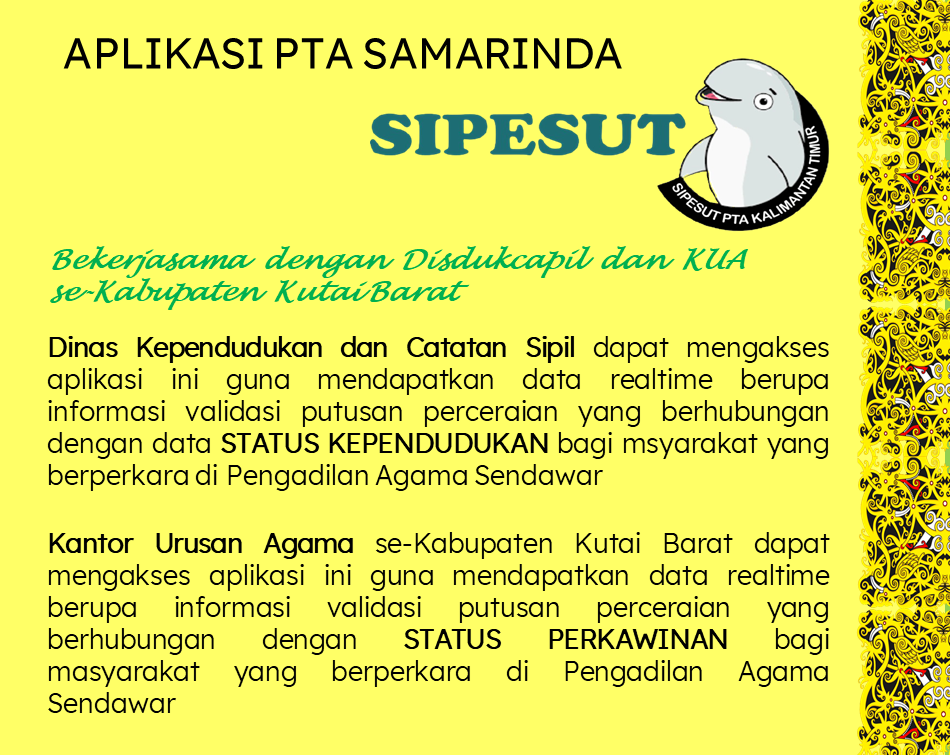 APLIKASI PTA SAMARINDA

SIPESUT

SIPESUT PTA KALIMANTAN TIMUR

Bekerjasama dengan Disdukcapil dan KUA se-Kabupaten Kutai Barat

Dinas Kependudukan dan Catatan Sipil dapat mengakses aplikasi ini guna mendapatkan data realtime berupa informasi validasi putusan perceraian yang berhubungan dengan data STATUS KEPENDUDUKAN bagi msyarakat yang berperkara di Pengadilan Agama Sendawar

Kantor Urusan Agama se-Kabupaten Kutai Barat dapat mengakses aplikasi ini guna mendapatkan data realtime berupa informasi validasi putusan perceraian yang berhubungan dengan STATUS PERKAWINAN bagi masyarakat yang berperkara di Pengadilan Agama Sendawar